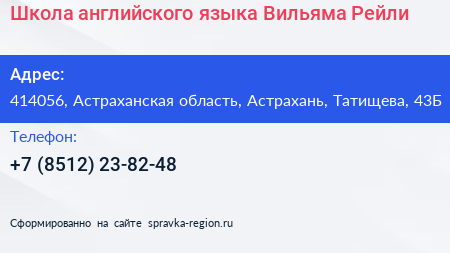 Школа английского языка Вильяма Рейли

Адрес:

414056, Астраханская область, Астрахань, Татищева, 43Б

Телефон:

+7 (8512) 23-82-48

Сформированно на сайте spravka-region.ru